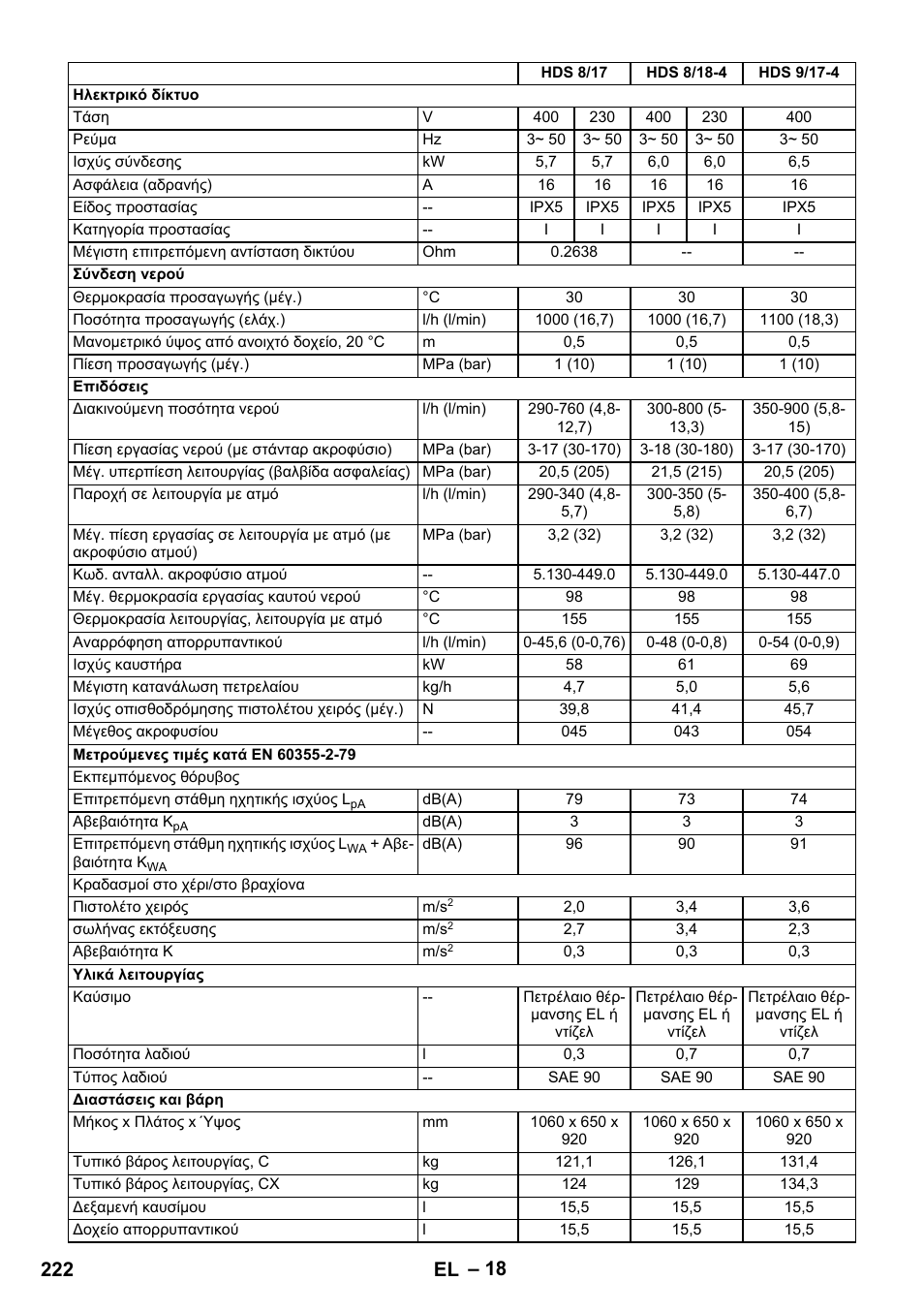 | | | HDS 8/17 | | HDS 8/18-4 | | HDS 9/17-4 |
|---|---|---|---|---|---|---|
| **Ηλεκτρικό δίκτυο** | | | | | | |
| Τάση | V | 400 | 230 | 400 | 230 | 400 |
| Ρεύμα | Hz | 3~ 50 | 3~ 50 | 3~ 50 | 3~ 50 | 3~ 50 |
| Ισχύς σύνδεσης | kW | 5,7 | 5,7 | 6,0 | 6,0 | 6,5 |
| Ασφάλεια (αδρανής) | A | 16 | 16 | 16 | 16 | 16 |
| Είδος προστασίας | -- | IPX5 | IPX5 | IPX5 | IPX5 | IPX5 |
| Κατηγορία προστασίας | -- | I | I | I | I | I |
| Μέγιστη επιτρεπόμενη αντίσταση δικτύου | Ohm | 0.2638 | | -- | | -- |
| **Σύνδεση νερού** | | | | | | |
| Θερμοκρασία προσαγωγής (μέγ.) | °C | 30 | | 30 | | 30 |
| Ποσότητα προσαγωγής (ελάχ.) | l/h (l/min) | 1000 (16,7) | | 1000 (16,7) | | 1100 (18,3) |
| Μανομετρικό ύψος από ανοιχτό δοχείο, 20 °C | m | 0,5 | | 0,5 | | 0,5 |
| Πίεση προσαγωγής (μέγ.) | MPa (bar) | 1 (10) | | 1 (10) | | 1 (10) |
| **Επιδόσεις** | | | | | | |
| Διακινούμενη ποσότητα νερού | l/h (l/min) | 290-760 (4,8-12,7) | | 300-800 (5-13,3) | | 350-900 (5,8-15) |
| Πίεση εργασίας νερού (με στάνταρ ακροφύσιο) | MPa (bar) | 3-17 (30-170) | | 3-18 (30-180) | | 3-17 (30-170) |
| Μέγ. υπερπίεση λειτουργίας (βαλβίδα ασφαλείας) | MPa (bar) | 20,5 (205) | | 21,5 (215) | | 20,5 (205) |
| Παροχή σε λειτουργία με ατμό | l/h (l/min) | 290-340 (4,8-5,7) | | 300-350 (5-5,8) | | 350-400 (5,8-6,7) |
| Μέγ. πίεση εργασίας σε λειτουργία με ατμό (με ακροφύσιο ατμού) | MPa (bar) | 3,2 (32) | | 3,2 (32) | | 3,2 (32) |
| Κωδ. ανταλλ. ακροφύσιο ατμού | -- | 5.130-449.0 | | 5.130-449.0 | | 5.130-447.0 |
| Μέγ. θερμοκρασία εργασίας καυτού νερού | °C | 98 | | 98 | | 98 |
| Θερμοκρασία λειτουργίας, λειτουργία με ατμό | °C | 155 | | 155 | | 155 |
| Αναρρόφηση απορρυπαντικού | l/h (l/min) | 0-45,6 (0-0,76) | | 0-48 (0-0,8) | | 0-54 (0-0,9) |
| Ισχύς καυστήρα | kW | 58 | | 61 | | 69 |
| Μέγιστη κατανάλωση πετρελαίου | kg/h | 4,7 | | 5,0 | | 5,6 |
| Ισχύς οπισθοδρόμησης πιστολέτου χειρός (μέγ.) | N | 39,8 | | 41,4 | | 45,7 |
| Μέγεθος ακροφυσίου | -- | 045 | | 043 | | 054 |
| **Μετρούμενες τιμές κατά EN 60355-2-79** | | | | | | |
| Εκπεμπόμενος θόρυβος | | | | | | |
| Επιτρεπόμενη στάθμη ηχητικής ισχύος $L_{pA}$ | dB(A) | 79 | | 73 | | 74 |
| Αβεβαιότητα $K_{pA}$ | dB(A) | 3 | | 3 | | 3 |
| Επιτρεπόμενη στάθμη ηχητικής ισχύος $L_{WA}$ + Αβεβαιότητα $K_{WA}$ | dB(A) | 96 | | 90 | | 91 |
| Κραδασμοί στο χέρι/στο βραχίονα | | | | | | |
| Πιστολέτο χειρός | $m/s^2$ | 2,0 | | 3,4 | | 3,6 |
| σωλήνας εκτόξευσης | $m/s^2$ | 2,7 | | 3,4 | | 2,3 |
| Αβεβαιότητα K | $m/s^2$ | 0,3 | | 0,3 | | 0,3 |
| **Υλικά λειτουργίας** | | | | | | |
| Καύσιμο | -- | Πετρέλαιο θέρμανσης EL ή ντίζελ | | Πετρέλαιο θέρμανσης EL ή ντίζελ | | Πετρέλαιο θέρμανσης EL ή ντίζελ |
| Ποσότητα λαδιού | l | 0,3 | | 0,7 | | 0,7 |
| Τύπος λαδιού | -- | SAE 90 | | SAE 90 | | SAE 90 |
| **Διαστάσεις και βάρη** | | | | | | |
| Μήκος x Πλάτος x Ύψος | mm | 1060 x 650 x 920 | | 1060 x 650 x 920 | | 1060 x 650 x 920 |
| Τυπικό βάρος λειτουργίας, C | kg | 121,1 | | 126,1 | | 131,4 |
| Τυπικό βάρος λειτουργίας, CX | kg | 124 | | 129 | | 134,3 |
| Δεξαμενή καυσίμου | l | 15,5 | | 15,5 | | 15,5 |
| Δοχείο απορρυπαντικού | l | 15,5 | | 15,5 | | 15,5 |

222 EL – 18